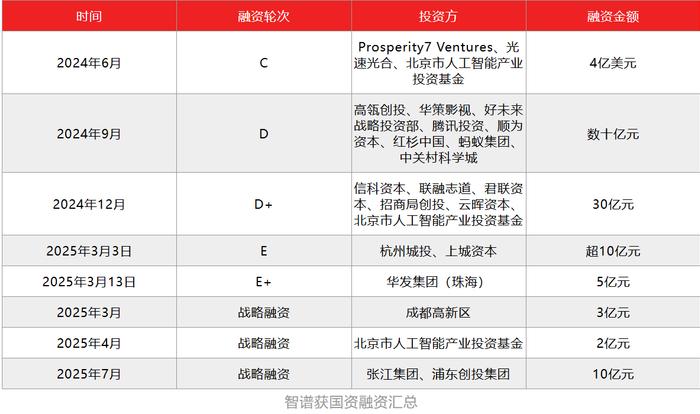 | 时间 | 融资轮次 | 投资方 | 融资金额 |
|---|---|---|---|
| 2024年6月 | C | Prosperity7 Ventures、光速光合、北京市人工智能产业投资基金 | 4亿美元 |
| 2024年9月 | D | 高瓴创投、华策影视、好未来战略投资部、腾讯投资、顺为资本、红杉中国、蚂蚁集团、中关村科学城 | 数十亿元 |
| 2024年12月 | D+ | 信科资本、联融志道、君联资本、招商局创投、云晖资本、北京市人工智能产业投资基金 | 30亿元 |
| 2025年3月3日 | E | 杭州城投、上城资本 | 超10亿元 |
| 2025年3月13日 | E+ | 华发集团（珠海） | 5亿元 |
| 2025年3月 | 战略融资 | 成都高新区 | 3亿元 |
| 2025年4月 | 战略融资 | 北京市人工智能产业投资基金 | 2亿元 |
| 2025年7月 | 战略融资 | 张江集团、浦东创投集团 | 10亿元 |

智谱获国资融资汇总